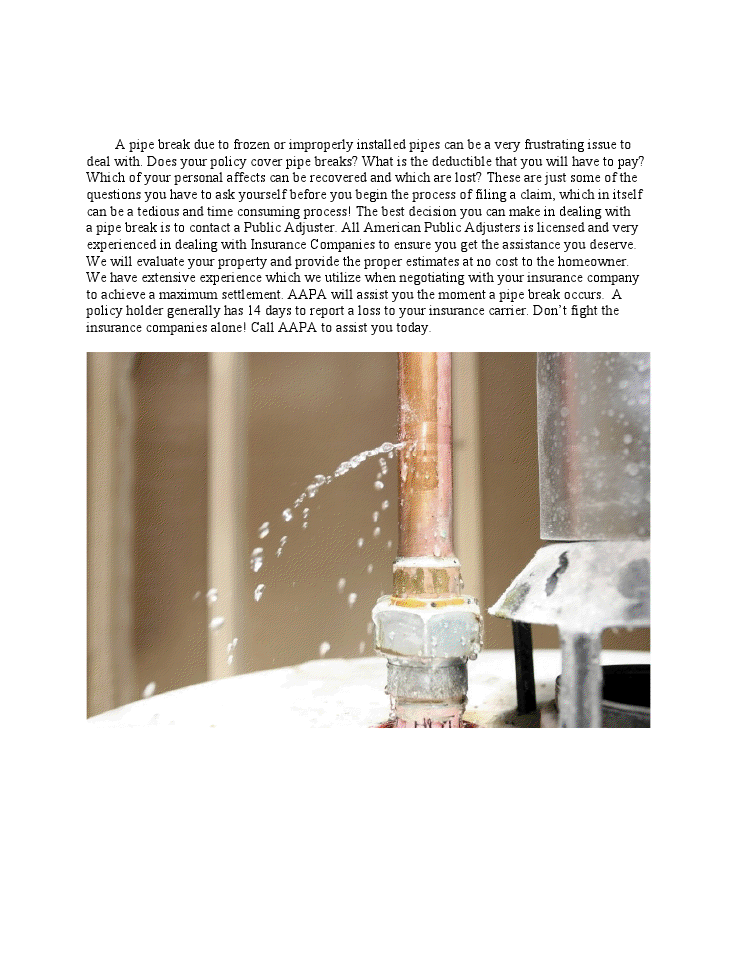 A pipe break due to frozen or improperly installed pipes can be a very frustrating issue to deal with. Does your policy cover pipe breaks? What is the deductible that you will have to pay? Which of your personal affects can be recovered and which are lost? These are just some of the questions you have to ask yourself before you begin the process of filing a claim, which in itself can be a tedious and time consuming process! The best decision you can make in dealing with a pipe break is to contact a Public Adjuster. All American Public Adjusters is licensed and very experienced in dealing with Insurance Companies to ensure you get the assistance you deserve. We will evaluate your property and provide the proper estimates at no cost to the homeowner. We have extensive experience which we utilize when negotiating with your insurance company to achieve a maximum settlement. AAPA will assist you the moment a pipe break occurs. A policy holder generally has 14 days to report a loss to your insurance carrier. Don't fight the insurance companies alone! Call AAPA to assist you today.